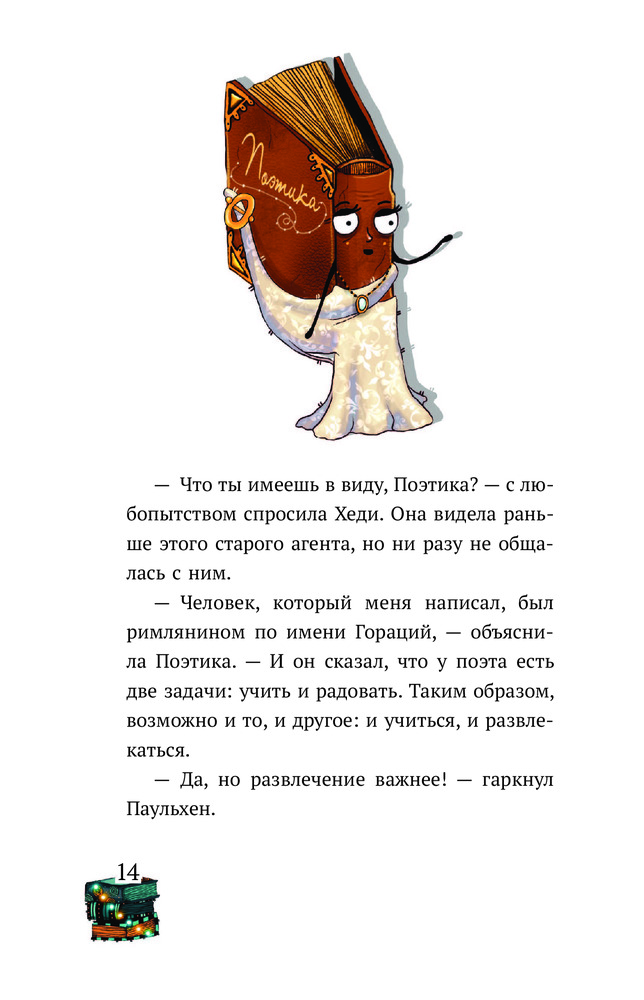 Поэтика

— Что ты имеешь в виду, Поэтика? — с любопытством спросила Хеди. Она видела раньше этого старого агента, но ни разу не общалась с ним.

— Человек, который меня написал, был римлянином по имени Гораций, — объяснила Поэтика. — И он сказал, что у поэта есть две задачи: учить и радовать. Таким образом, возможно и то, и другое: и учиться, и развлекаться.

— Да, но развлечение важнее! — гаркнул Паульхен.

14